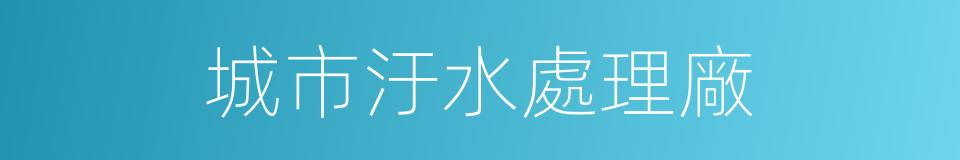 城市汙水處理廠